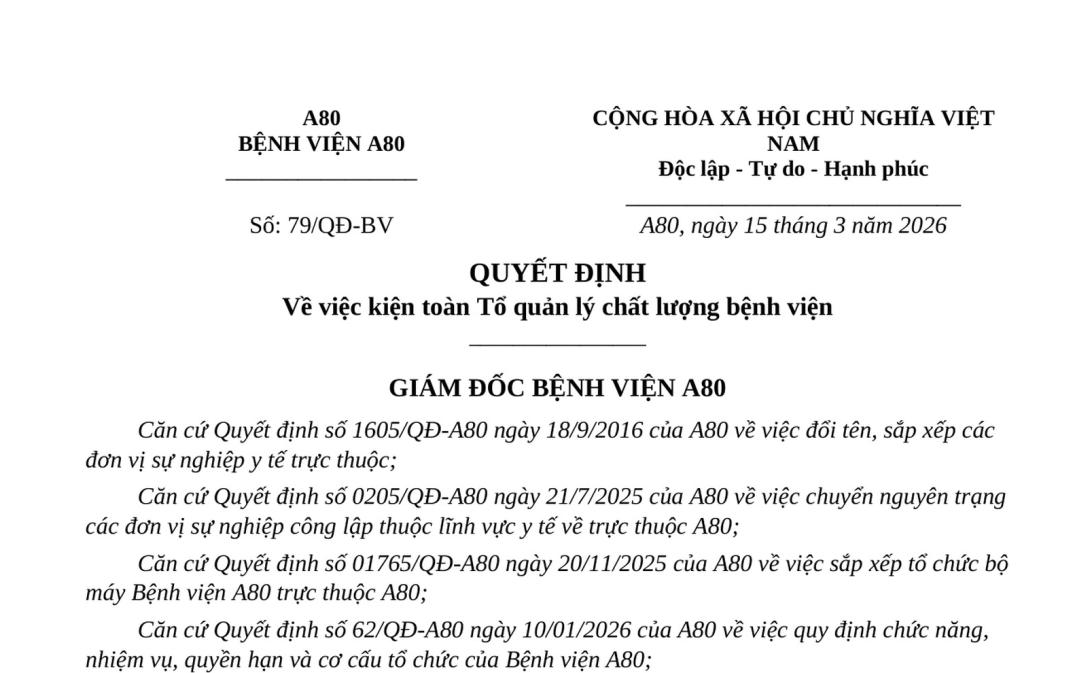 A80
BỆNH VIỆN A80

Số: 79/QĐ-BV

CỘNG HÒA XÃ HỘI CHỦ NGHĨA VIỆT NAM
Độc lập - Tự do - Hạnh phúc

A80, ngày 15 tháng 3 năm 2026

QUYẾT ĐỊNH
Về việc kiện toàn Tổ quản lý chất lượng bệnh viện

GIÁM ĐỐC BỆNH VIỆN A80

Căn cứ Quyết định số 1605/QĐ-A80 ngày 18/9/2016 của A80 về việc đổi tên, sắp xếp các đơn vị sự nghiệp y tế trực thuộc;

Căn cứ Quyết định số 0205/QĐ-A80 ngày 21/7/2025 của A80 về việc chuyển nguyên trạng các đơn vị sự nghiệp công lập thuộc lĩnh vực y tế về trực thuộc A80;

Căn cứ Quyết định số 01765/QĐ-A80 ngày 20/11/2025 của A80 về việc sắp xếp tổ chức bộ máy Bệnh viện A80 trực thuộc A80;

Căn cứ Quyết định số 62/QĐ-A80 ngày 10/01/2026 của A80 về việc quy định chức năng, nhiệm vụ, quyền hạn và cơ cấu tổ chức của Bệnh viện A80;